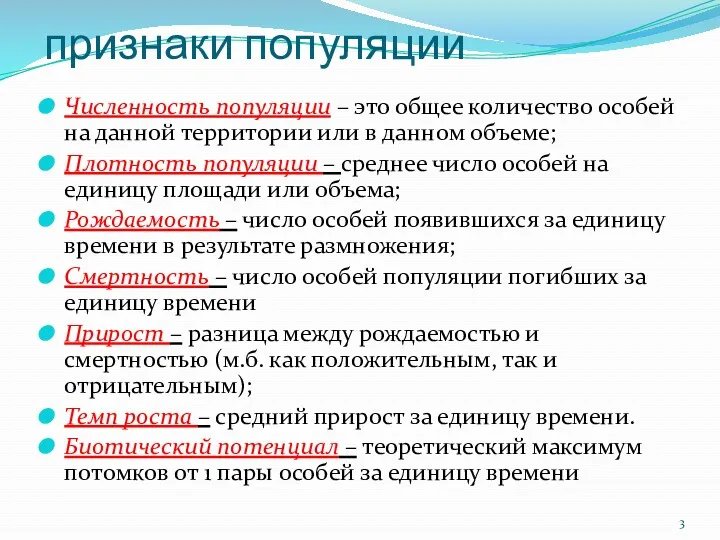 признаки популяции

Численность популяции – это общее количество особей на данной территории или в данном объеме;

Плотность популяции – среднее число особей на единицу площади или объема;

Рождаемость – число особей появившихся за единицу времени в результате размножения;

Смертность – число особей популяции погибших за единицу времени

Прирост – разница между рождаемостью и смертностью (м.б. как положительным, так и отрицательным);

Темп роста – средний прирост за единицу времени.

Биотический потенциал – теоретический максимум потомков от 1 пары особей за единицу времени

3